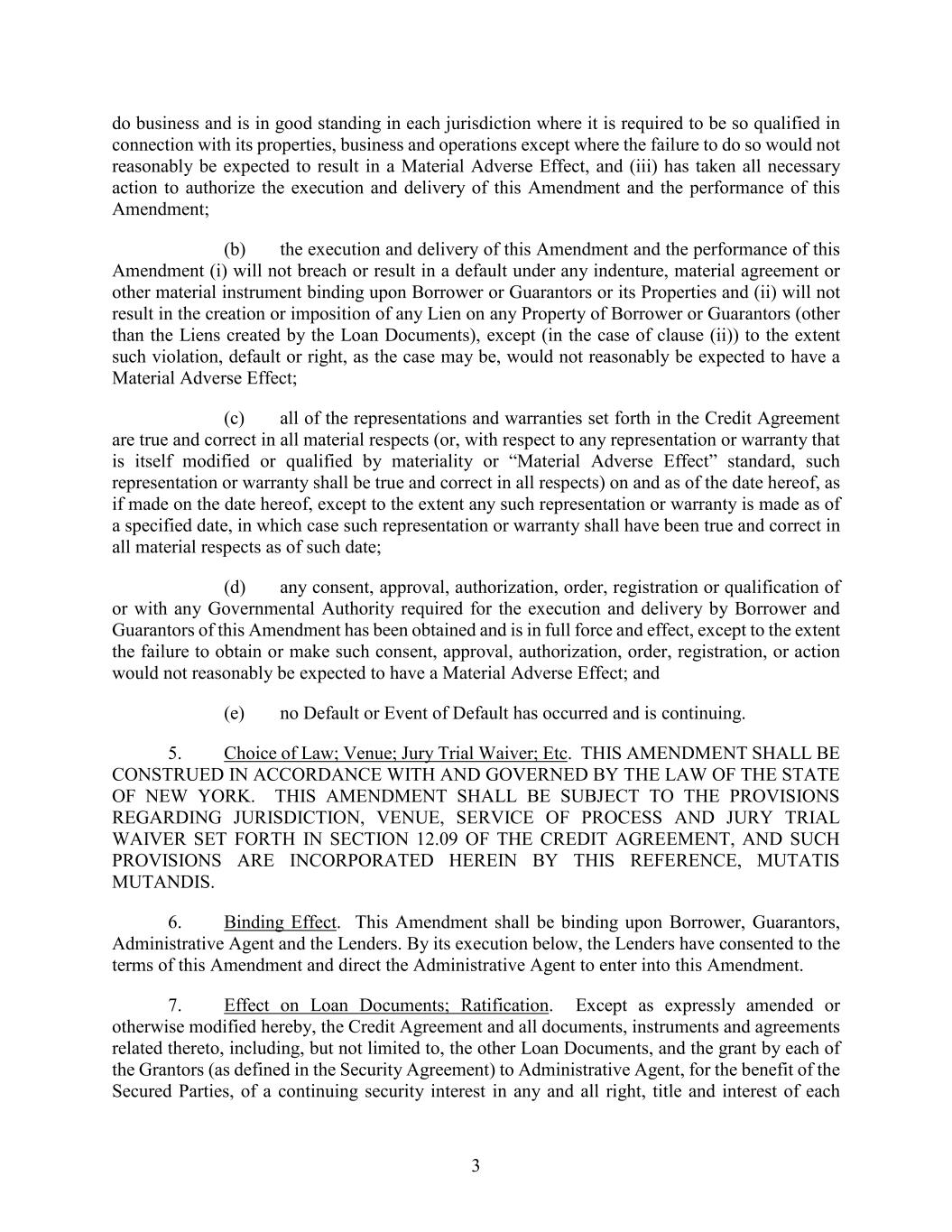 do business and is in good standing in each jurisdiction where it is required to be so qualified in connection with its properties, business and operations except where the failure to do so would not reasonably be expected to result in a Material Adverse Effect, and (iii) has taken all necessary action to authorize the execution and delivery of this Amendment and the performance of this Amendment;

(b) the execution and delivery of this Amendment and the performance of this Amendment (i) will not breach or result in a default under any indenture, material agreement or other material instrument binding upon Borrower or Guarantors or its Properties and (ii) will not result in the creation or imposition of any Lien on any Property of Borrower or Guarantors (other than the Liens created by the Loan Documents), except (in the case of clause (ii)) to the extent such violation, default or right, as the case may be, would not reasonably be expected to have a Material Adverse Effect;

(c) all of the representations and warranties set forth in the Credit Agreement are true and correct in all material respects (or, with respect to any representation or warranty that is itself modified or qualified by materiality or “Material Adverse Effect” standard, such representation or warranty shall be true and correct in all respects) on and as of the date hereof, as if made on the date hereof, except to the extent any such representation or warranty is made as of a specified date, in which case such representation or warranty shall have been true and correct in all material respects as of such date;

(d) any consent, approval, authorization, order, registration or qualification of or with any Governmental Authority required for the execution and delivery by Borrower and Guarantors of this Amendment has been obtained and is in full force and effect, except to the extent the failure to obtain or make such consent, approval, authorization, order, registration, or action would not reasonably be expected to have a Material Adverse Effect; and

(e) no Default or Event of Default has occurred and is continuing.

5. Choice of Law; Venue; Jury Trial Waiver; Etc. THIS AMENDMENT SHALL BE CONSTRUED IN ACCORDANCE WITH AND GOVERNED BY THE LAW OF THE STATE OF NEW YORK. THIS AMENDMENT SHALL BE SUBJECT TO THE PROVISIONS REGARDING JURISDICTION, VENUE, SERVICE OF PROCESS AND JURY TRIAL WAIVER SET FORTH IN SECTION 12.09 OF THE CREDIT AGREEMENT, AND SUCH PROVISIONS ARE INCORPORATED HEREIN BY THIS REFERENCE, MUTATIS MUTANDIS.

6. Binding Effect. This Amendment shall be binding upon Borrower, Guarantors, Administrative Agent and the Lenders. By its execution below, the Lenders have consented to the terms of this Amendment and direct the Administrative Agent to enter into this Amendment.

7. Effect on Loan Documents; Ratification. Except as expressly amended or otherwise modified hereby, the Credit Agreement and all documents, instruments and agreements related thereto, including, but not limited to, the other Loan Documents, and the grant by each of the Grantors (as defined in the Security Agreement) to Administrative Agent, for the benefit of the Secured Parties, of a continuing security interest in any and all right, title and interest of each

3